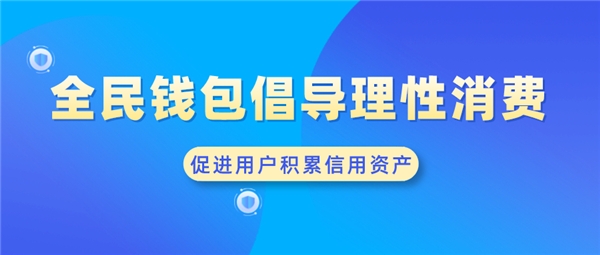 全民钱包倡导理性消费

促进用户积累信用资产